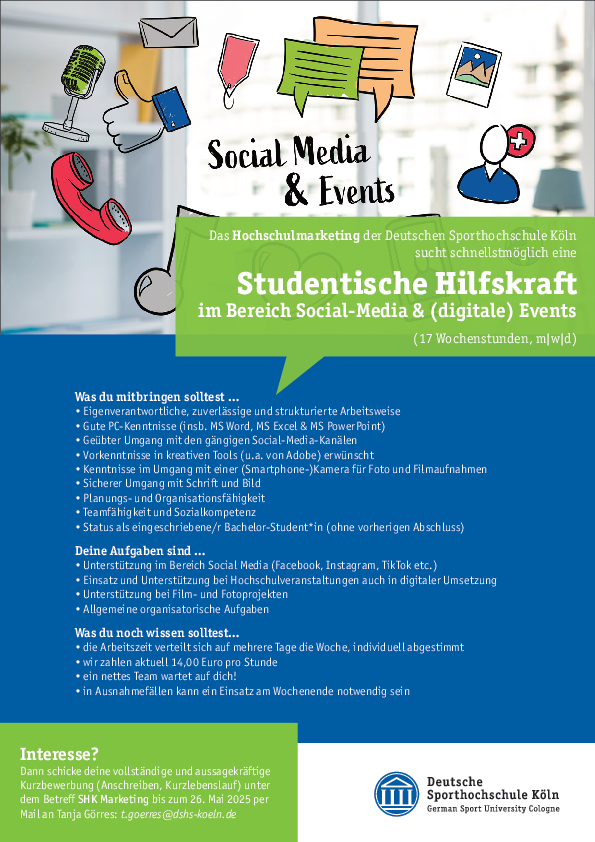 Social Media & Events

Das Hochschulmarketing der Deutschen Sporthochschule Köln sucht schnellstmöglich eine

Studentische Hilfskraft
im Bereich Social-Media & (digitale) Events

(17 Wochenstunden, m|w|d)

Was du mitbringen solltest ...
• Eigenverantwortliche, zuverlässige und strukturierte Arbeitsweise
• Gute PC-Kenntnisse (insb. MS Word, MS Excel & MS PowerPoint)
• Geübter Umgang mit den gängigen Social-Media-Kanälen
• Vorkenntnisse in kreativen Tools (u.a. von Adobe) erwünscht
• Kenntnisse im Umgang mit einer (Smartphone-)Kamera für Foto und Filmaufnahmen
• Sicherer Umgang mit Schrift und Bild
• Planungs- und Organisationsfähigkeit
• Teamfähigkeit und Sozialkompetenz
• Status als eingeschriebene/r Bachelor-Student*in (ohne vorherigen Abschluss)

Deine Aufgaben sind ...
• Unterstützung im Bereich Social Media (Facebook, Instagram, TikTok etc.)
• Einsatz und Unterstützung bei Hochschulveranstaltungen auch in digitaler Umsetzung
• Unterstützung bei Film- und Fotoprojekten
• Allgemeine organisatorische Aufgaben

Was du noch wissen solltest...
• die Arbeitszeit verteilt sich auf mehrere Tage die Woche, individuell abgestimmt
• wir zahlen aktuell 14,00 Euro pro Stunde
• ein nettes Team wartet auf dich!
• in Ausnahmefällen kann ein Einsatz am Wochenende notwendig sein

Interesse?
Dann schicke deine vollständige und aussagekräftige Kurzbewerbung (Anschreiben, Kurzlebenslauf) unter dem Betreff SHK Marketing bis zum 26. Mai 2025 per Mail an Tanja Görres: t.goerres@dshs-koeln.de

Deutsche Sporthochschule Köln
German Sport University Cologne